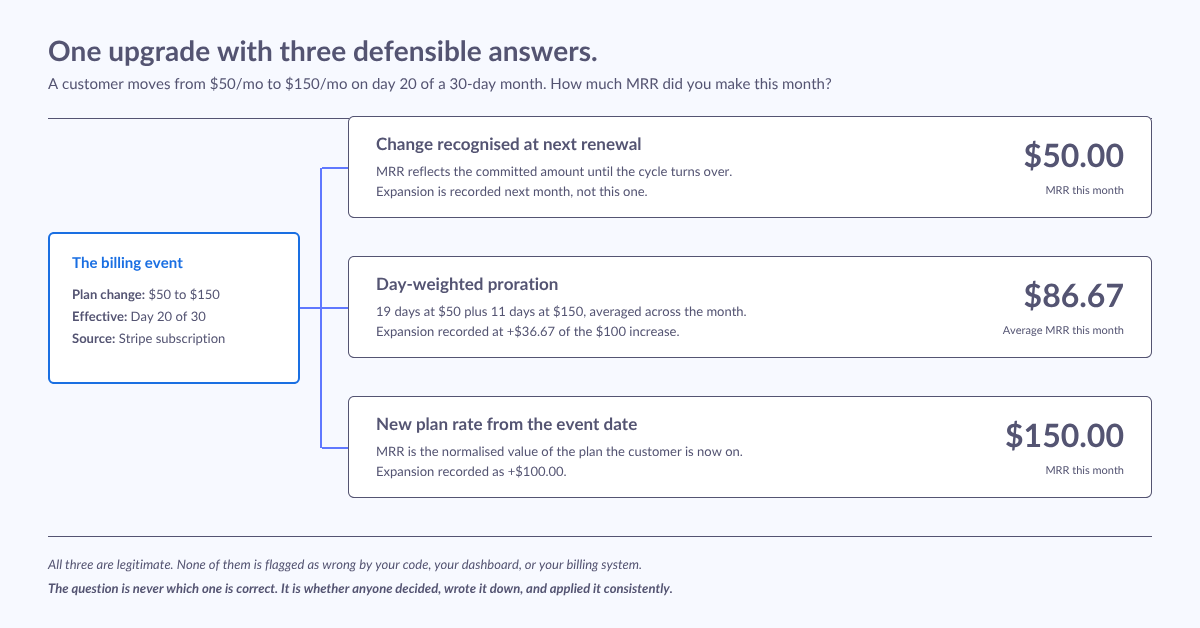 One upgrade with three defensible answers.

A customer moves from \$50/mo to \$150/mo on day 20 of a 30-day month. How much MRR did you make this month?

The billing event

Plan change: \$50 to \$150
Effective: Day 20 of 30
Source: Stripe subscription

Change recognised at next renewal

MRR reflects the committed amount until the cycle turns over. Expansion is recorded next month, not this one.

\$50.00
MRR this month

Day-weighted proration

19 days at \$50 plus 11 days at \$150, averaged across the month. Expansion recorded at +\$36.67 of the \$100 increase.

\$86.67
Average MRR this month

New plan rate from the event date

MRR is the normalised value of the plan the customer is now on. Expansion recorded as +\$100.00.

\$150.00
MRR this month

All three are legitimate. None of them is flagged as wrong by your code, your dashboard, or your billing system.

The question is never which one is correct. It is whether anyone decided, wrote it down, and applied it consistently.